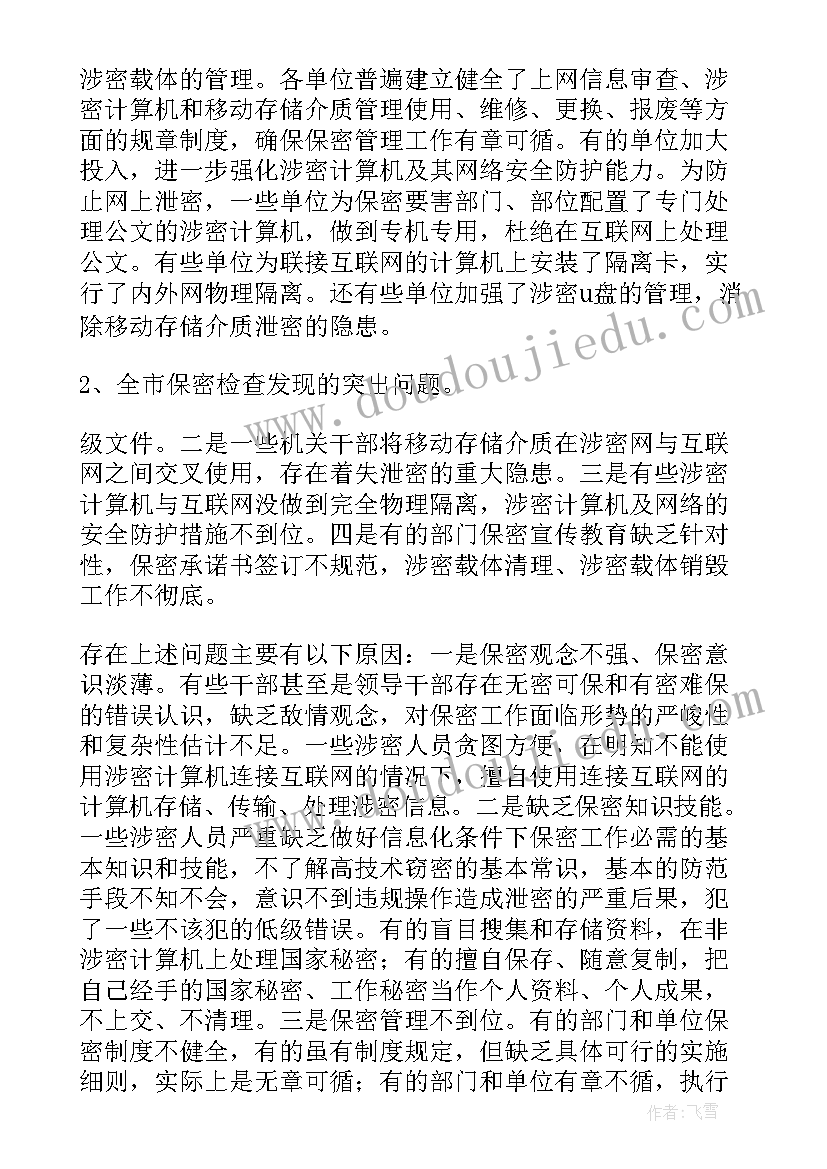 涉密载体的管理。各单位普遍建立健全了上网信息审查、涉密计算机和移动存储介质管理使用、维修、更换、报废等方面的规章制度，确保保密管理工作有章可循。有的单位加大投入，进一步强化涉密计算机及其网络安全防护能力。为防止网上泄密，一些单位为保密要害部门、部位配置了专门处理公文的涉密计算机，做到专机专用，杜绝在互联网上处理公文。有些单位为联接互联网的计算机上安装了隔离卡，实行了内外网物理隔离。还有些单位加强了涉密u盘的管理，消除移动存储介质泄密的隐患。

2、全市保密检查发现的突出问题。

级文件。二是一些机关干部将移动存储介质在涉密网与互联网之间交叉使用，存在着失泄密的重大隐患。三是有些涉密计算机与互联网没做到完全物理隔离，涉密计算机及网络的安全防护措施不到位。四是有的部门保密宣传教育缺乏针对性，保密承诺书签订不规范，涉密载体清理、涉密载体销毁工作不彻底。

存在上述问题主要有以下原因：一是保密观念不强、保密意识淡薄。有些干部甚至是领导干部存在无密可保和有密难保的错误认识，缺乏敌情观念，对保密工作面临形势的严峻性和复杂性估计不足。一些涉密人员贪图方便，在明知不能使用涉密计算机连接互联网的情况下，擅自使用连接互联网的计算机存储、传输、处理涉密信息。二是缺乏保密知识技能。一些涉密人员严重缺乏做好信息化条件下保密工作必需的基本知识和技能，不了解高技术窃密的基本常识，基本的防范手段不知不会，意识不到违规操作造成泄密的严重后果，犯了一些不该犯的低级错误。有的盲目搜集和存储资料，在非涉密计算机上处理国家秘密；有的擅自保存、随意复制，把自己经手的国家秘密、工作秘密当作个人资料、个人成果，不上交、不清理。三是保密管理不到位。有的部门和单位保密制度不健全，有的虽有制度规定，但缺乏具体可行的实施细则，实际上是无章可循；有的部门和单位有章不循，执行

www.doudoujiedu.com

作者：飞雪